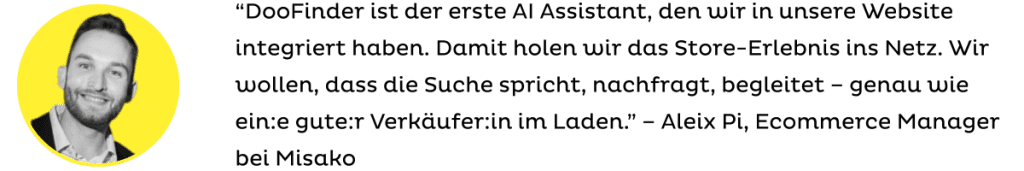 “DooFinder ist der erste AI Assistant, den wir in unsere Website integriert haben. Damit holen wir das Store-Erlebnis ins Netz. Wir wollen, dass die Suche spricht, nachfragt, begleitet – genau wie ein:e gute:r Verkäufer:in im Laden.” – Aleix Pi, Ecommerce Manager bei Misako